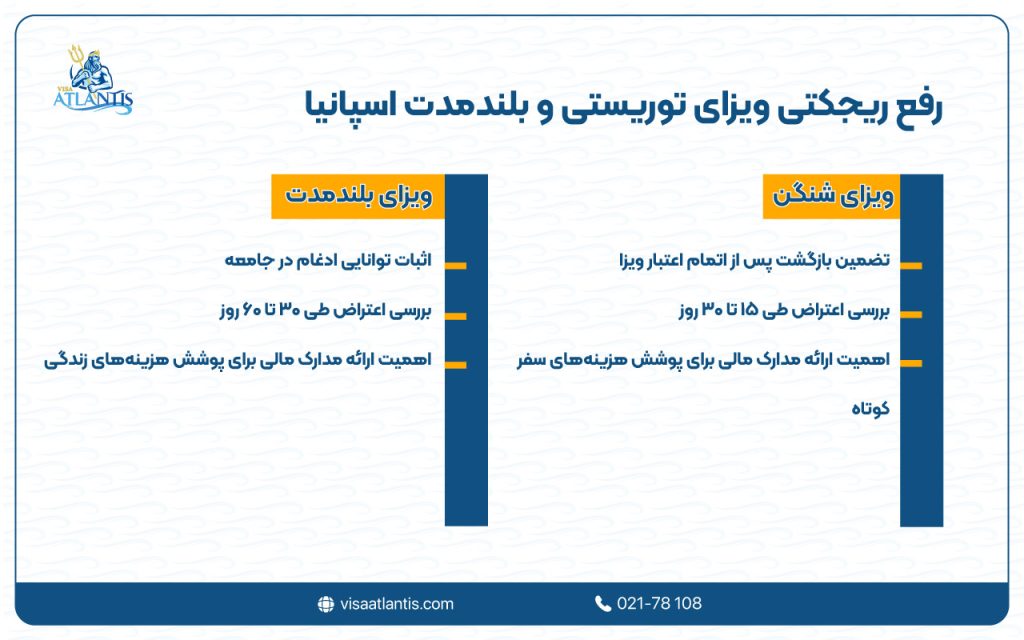 VISA ATLANTIS

رفع ریجکتی ویزای توریستی و بلندمدت اسپانیا

ویزای شنگن

تضمین بازگشت پس از اتمام اعتبار ویزا

بررسی اعتراض طی ۱۵ تا ۳۰ روز

اهمیت ارائه مدارک مالی برای پوشش هزینه‌های سفر کوتاه

ویزای بلندمدت

اثبات توانایی ادغام در جامعه

بررسی اعتراض طی ۳۰ تا ۶۰ روز

اهمیت ارائه مدارک مالی برای پوشش هزینه‌های زندگی

visaatlantis.com

021-78 108